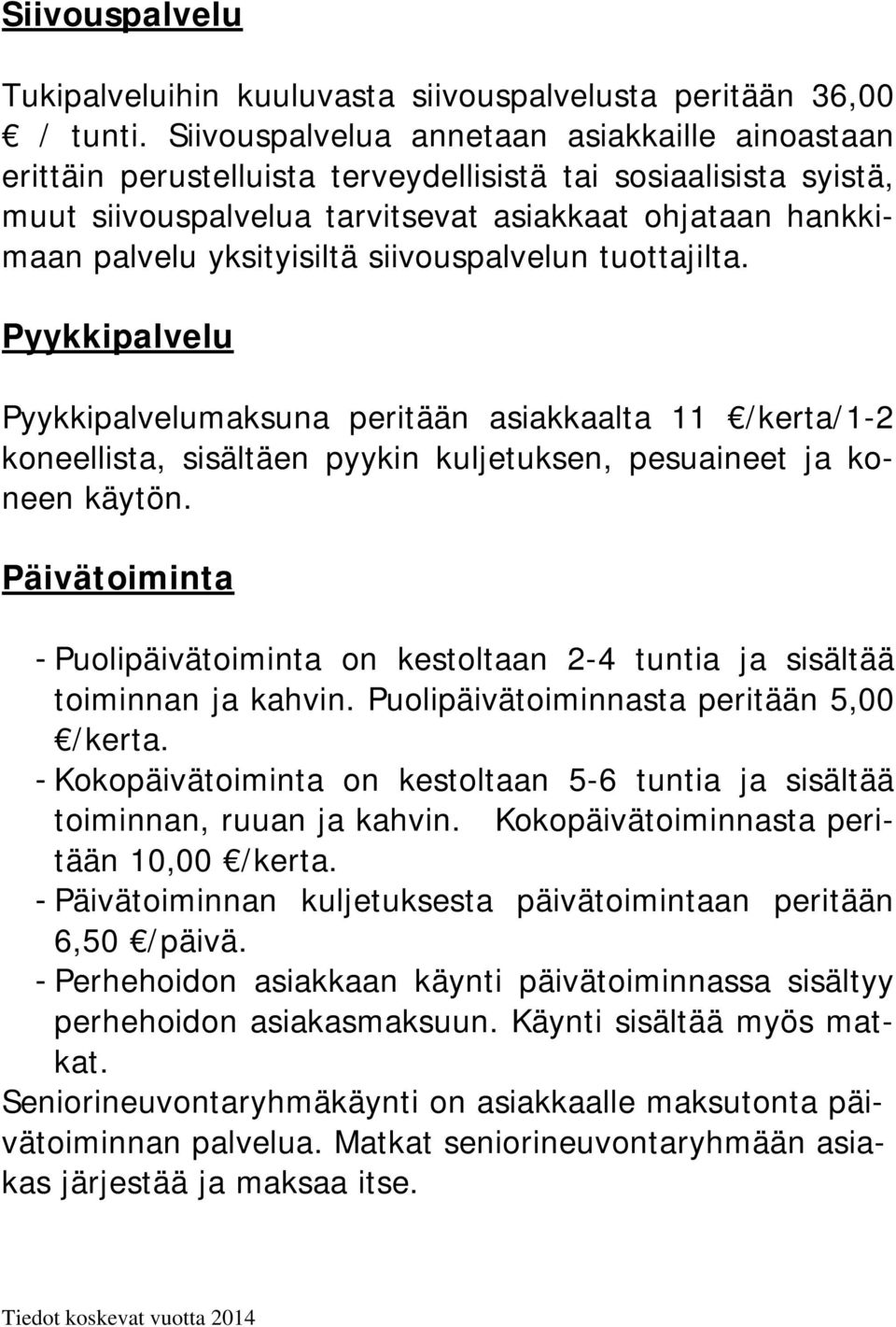 Siivouspalvelu

Tukipalveluihin kuuluvasta siivouspalvelusta peritään 36,00 € / tunti. Siivouspalvelua annetaan asiakkaille ainoastaan erittäin perustelluista terveydellisistä tai sosiaalisista syistä, muut siivouspalvelua tarvitsevat asiakkaat ohjataan hankkimaan palvelu yksityisiltä siivouspalvelun tuottajilta.

Pyykkipalvelu

Pyykkipalvelumaksuna peritään asiakkaalta 11 €/kerta/1-2 koneellista, sisältäen pyykin kuljetuksen, pesuaineet ja koneen käytön.

Päivätoiminta

- Puolipäivätoiminta on kestoltaan 2-4 tuntia ja sisältää toiminnan ja kahvin. Puolipäivätoiminnasta peritään 5,00 €/kerta.
- Kokopäivätoiminta on kestoltaan 5-6 tuntia ja sisältää toiminnan, ruuan ja kahvin. Kokopäivätoiminnasta peritään 10,00 €/kerta.
- Päivätoiminnan kuljetuksesta päivätoimintaan peritään 6,50 €/päivä.
- Perhehoidon asiakkaan käynti päivätoiminnassa sisältyy perhehoidon asiakasmaksuun. Käynti sisältää myös matkat.

Seniorineuvontaryhmäkäynti on asiakkaalle maksutonta päivätoiminnan palvelua. Matkat seniorineuvontaryhmään asiakas järjestää ja maksaa itse.

Tiedot koskevat vuotta 2014